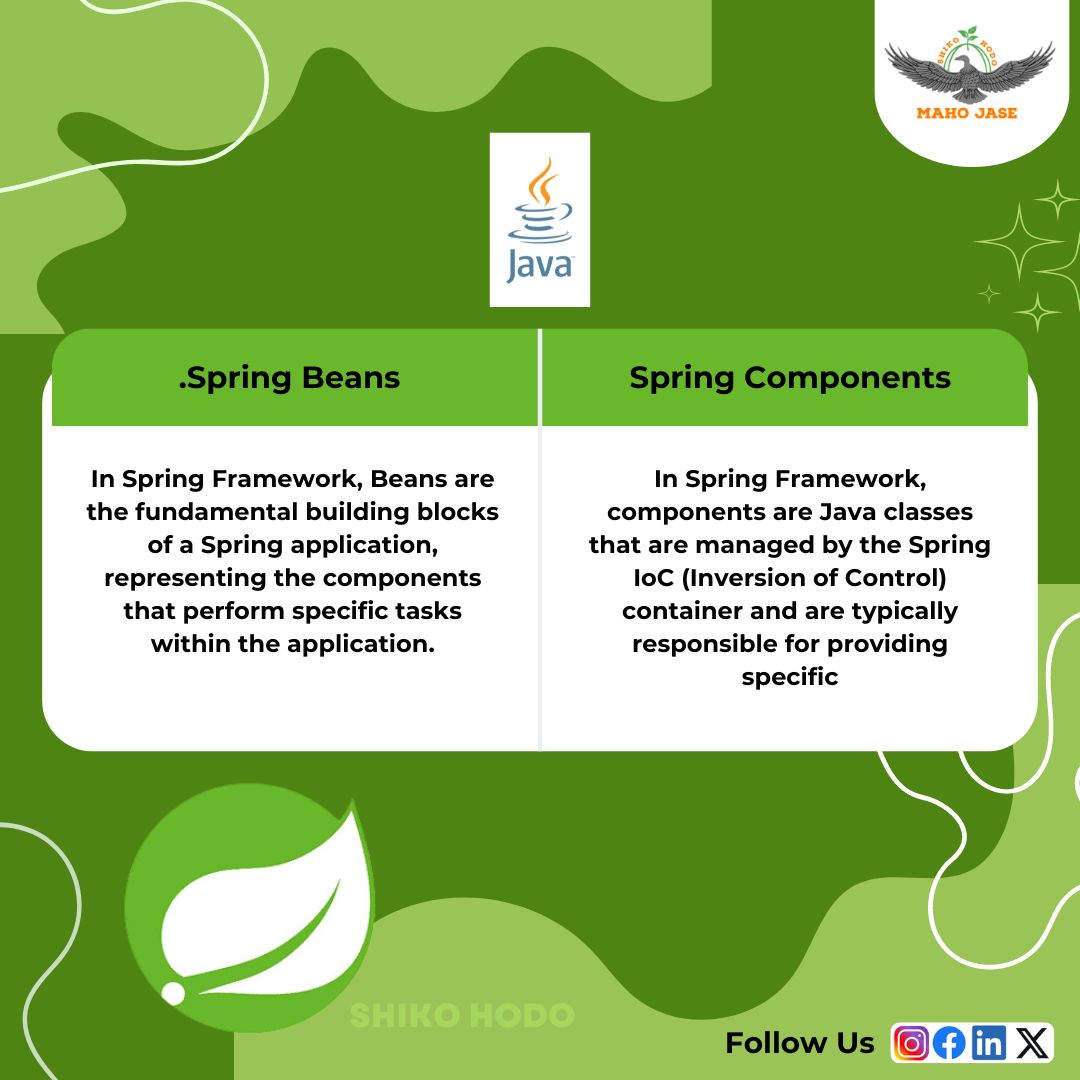 SHIKO HODO
MAHO JASE

Java

| .Spring Beans | Spring Components |
|---|---|
| In Spring Framework, Beans are the fundamental building blocks of a Spring application, representing the components that perform specific tasks within the application. | In Spring Framework, components are Java classes that are managed by the Spring IoC (Inversion of Control) container and are typically responsible for providing specific |

SHIKO HODO

Follow Us